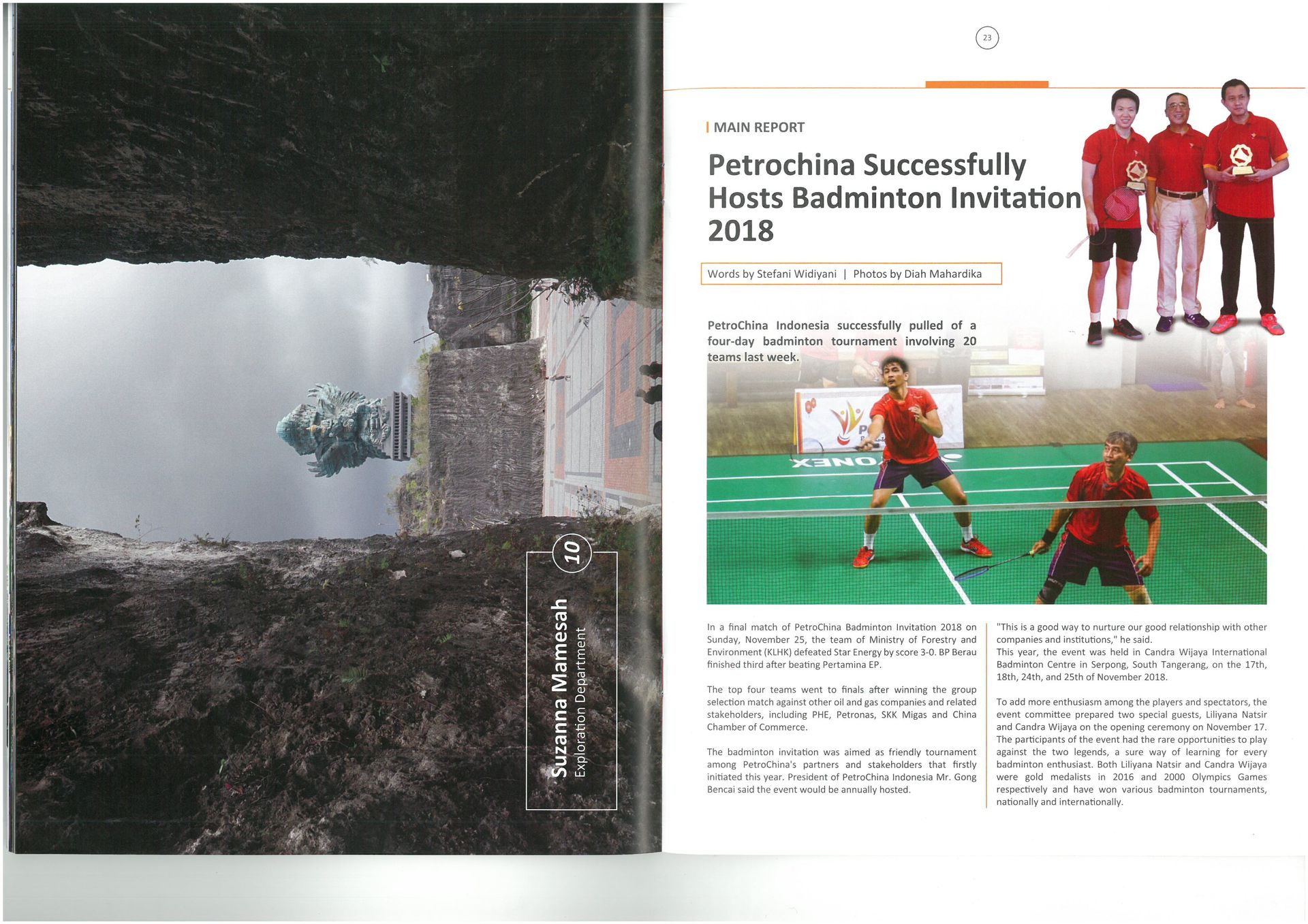 10

Suzanna Mamesah
Exploration Department

23

MAIN REPORT

Petrochina Successfully Hosts Badminton Invitation 2018

Words by Stefani Widiyani | Photos by Diah Mahardika

PetroChina Indonesia successfully pulled of a four-day badminton tournament involving 20 teams last week.

YONEX

In a final match of PetroChina Badminton Invitation 2018 on Sunday, November 25, the team of Ministry of Forestry and Environment (KLHK) defeated Star Energy by score 3-0. BP Berau finished third after beating Pertamina EP.

The top four teams went to finals after winning the group selection match against other oil and gas companies and related stakeholders, including PHE, Petronas, SKK Migas and China Chamber of Commerce.

The badminton invitation was aimed as friendly tournament among PetroChina's partners and stakeholders that firstly initiated this year. President of PetroChina Indonesia Mr. Gong Bencai said the event would be annually hosted.

"This is a good way to nurture our good relationship with other companies and institutions," he said.
This year, the event was held in Candra Wijaya International Badminton Centre in Serpong, South Tangerang, on the 17th, 18th, 24th, and 25th of November 2018.

To add more enthusiasm among the players and spectators, the event committee prepared two special guests, Liliyana Natsir and Candra Wijaya on the opening ceremony on November 17. The participants of the event had the rare opportunities to play against the two legends, a sure way of learning for every badminton enthusiast. Both Liliyana Natsir and Candra Wijaya were gold medalists in 2016 and 2000 Olympics Games respectively and have won various badminton tournaments, nationally and internationally.